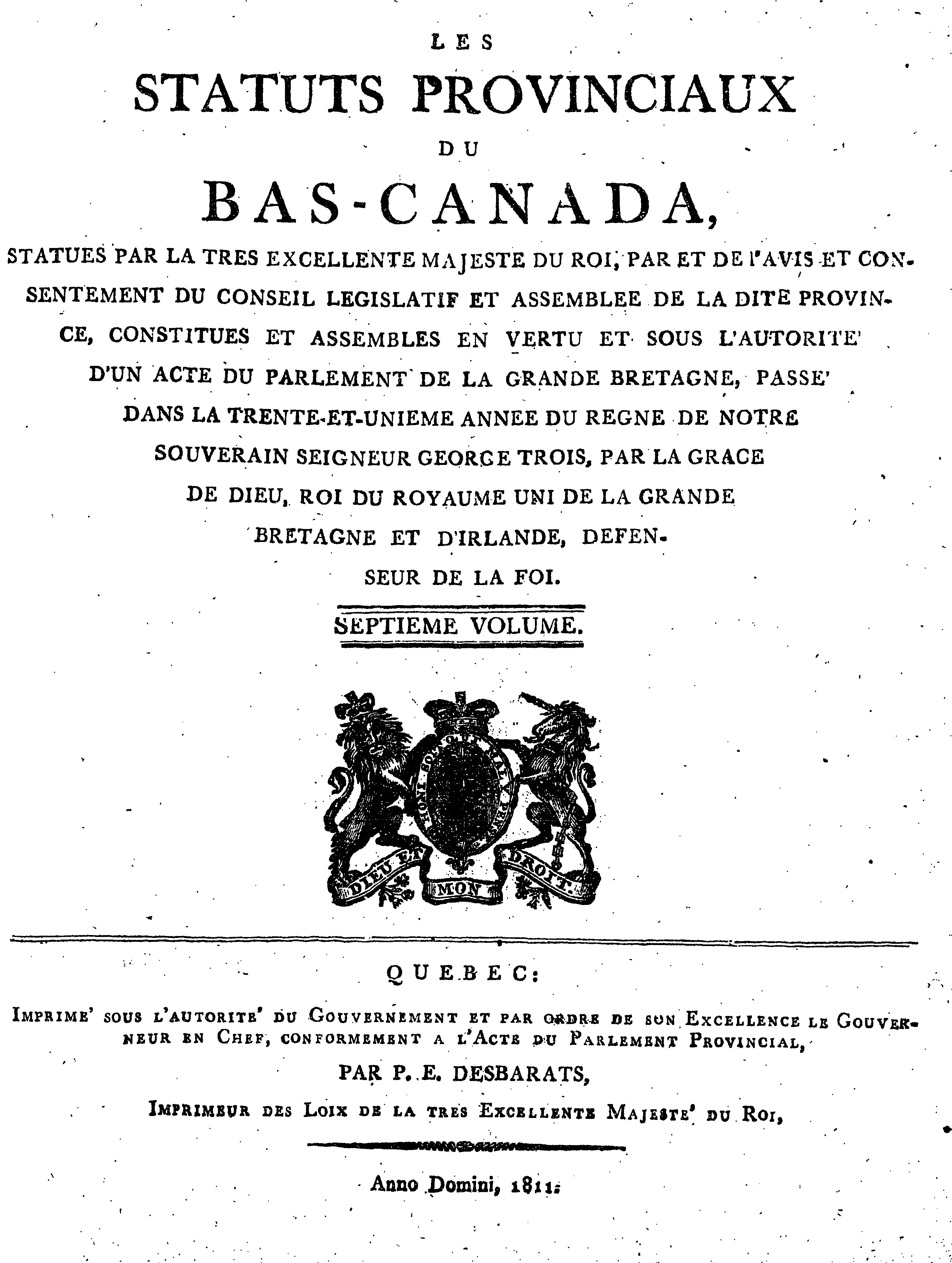 LES

STATUTS PROVINCIAUX

DU

BAS-CANADA,

STATUES PAR LA TRES EXCELLENTE MAJESTE DU ROI, PAR ET DE l'AVIS ET CONSENTEMENT DU CONSEIL LEGISLATIF ET ASSEMBLEE DE LA DITE PROVINCE, CONSTITUES ET ASSEMBLES EN VERTU ET SOUS L'AUTORITE' D'UN ACTE DU PARLEMENT DE LA GRANDE BRETAGNE, PASSE' DANS LA TRENTE-ET-UNIEME ANNEE DU REGNE DE NOTRE SOUVERAIN SEIGNEUR GEORGE TROIS, PAR LA GRACE DE DIEU, ROI DU ROYAUME UNI DE LA GRANDE BRETAGNE ET D'IRLANDE, DEFENSEUR DE LA FOI.

SEPTIEME VOLUME.

HONI SOIT QUI MAL Y PENSE

DIEU ET MON DROIT.

QUEBEC:

IMPRIME' SOUS L'AUTORITE' DU GOUVERNEMENT ET PAR ORDRE DE SON EXCELLENCE LE GOUVERNEUR EN CHEF, CONFORMEMENT A L'ACTE DU PARLEMENT PROVINCIAL,

PAR P. E. DESBARATS,

IMPRIMEUR DES LOIX DE LA TRES EXCELLENTE MAJESTE' DU ROI,

Anno Domini, 1811.